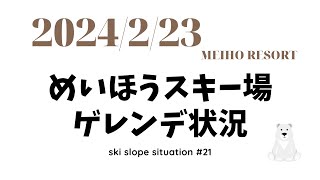 2024/2/23

MEIHO RESORT

めいほうスキー場
ゲレンデ状況

ski slope situation #21